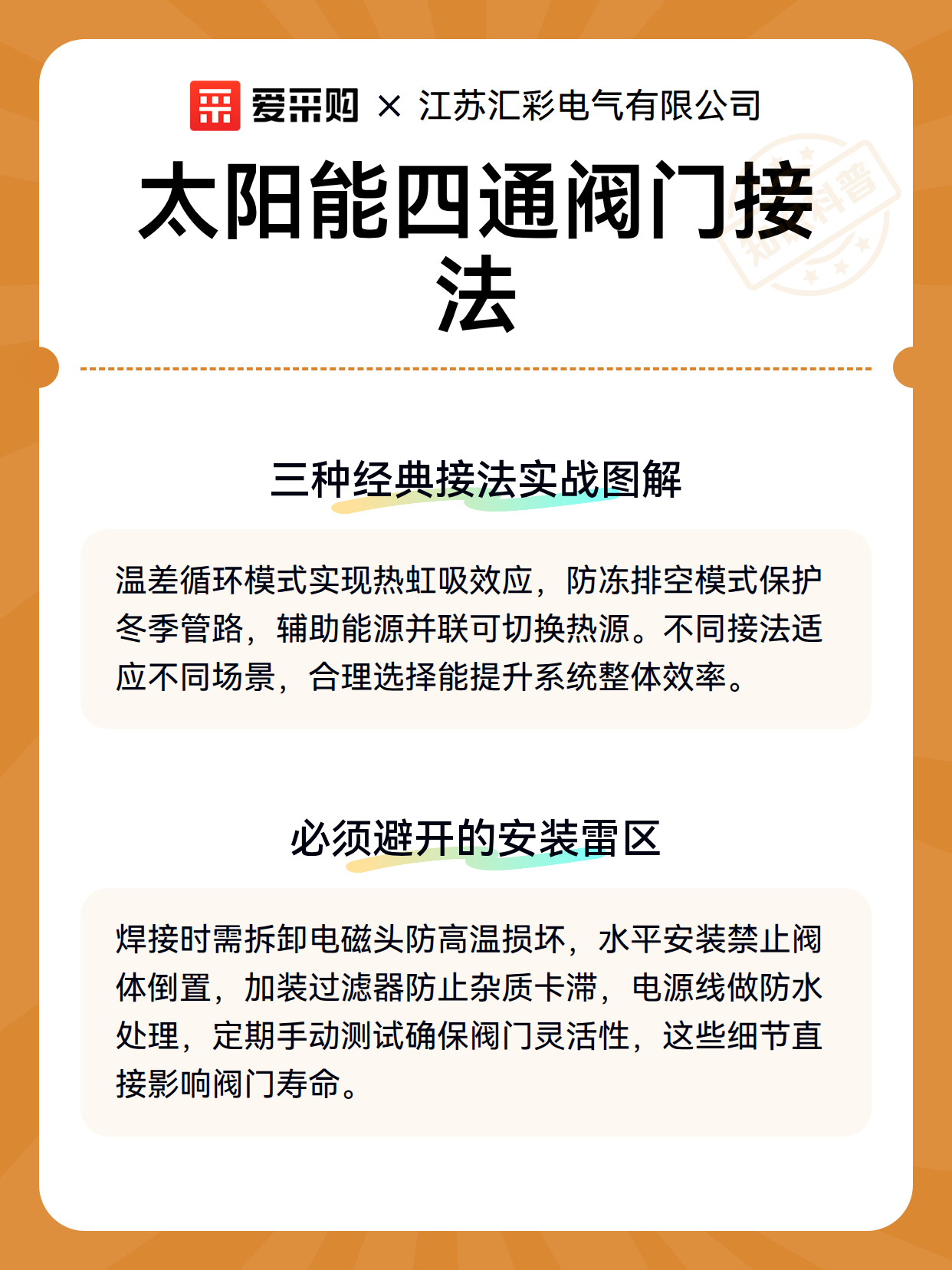 爱采购 × 江苏汇彩电气有限公司

太阳能四通阀门接法

三种经典接法实战图解

温差循环模式实现热虹吸效应，防冻排空模式保护冬季管路，辅助能源并联可切换热源。不同接法适应不同场景，合理选择能提升系统整体效率。

必须避开的安装雷区

焊接时需拆卸电磁头防高温损坏，水平安装禁止阀体倒置，加装过滤器防止杂质卡滞，电源线做防水处理，定期手动测试确保阀门灵活性，这些细节直接影响阀门寿命。

知识科普